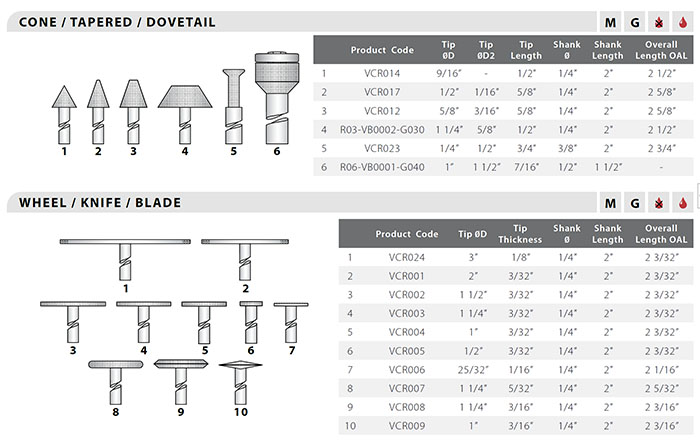 CONE / TAPERED / DOVETAIL

M G

1 2 3 4 5 6

| | Product Code | Tip ØD | Tip ØD2 | Tip Length | Shank Ø | Shank Length | Overall Length OAL |
|---|---|---|---|---|---|---|---|
| 1 | VCR014 | 9/16" | - | 1/2" | 1/4" | 2" | 2 1/2" |
| 2 | VCR017 | 1/2" | 1/16" | 5/8" | 1/4" | 2" | 2 5/8" |
| 3 | VCR012 | 5/8" | 3/16" | 5/8" | 1/4" | 2" | 2 5/8" |
| 4 | R03-VB0002-G030 | 1 1/4" | 5/8" | 1/2" | 1/4" | 2" | 2 1/2" |
| 5 | VCR023 | 1/4" | 1/2" | 3/4" | 3/8" | 2" | 2 3/4" |
| 6 | R06-VB0001-G040 | 1" | 1 1/2" | 7/16" | 1/2" | 1 1/2" | - |

WHEEL / KNIFE / BLADE

M G

1 2 3 4 5 6 7 8 9 10

| | Product Code | Tip ØD | Tip Thickness | Shank Ø | Shank Length | Overall Length OAL |
|---|---|---|---|---|---|---|
| 1 | VCR024 | 3" | 1/8" | 1/4" | 2" | 2 3/32" |
| 2 | VCR001 | 2" | 3/32" | 1/4" | 2" | 2 3/32" |
| 3 | VCR002 | 1 1/2" | 3/32" | 1/4" | 2" | 2 3/32" |
| 4 | VCR003 | 1 1/4" | 3/32" | 1/4" | 2" | 2 3/32" |
| 5 | VCR004 | 1" | 3/32" | 1/4" | 2" | 2 3/32" |
| 6 | VCR005 | 1/2" | 3/32" | 1/4" | 2" | 2 3/32" |
| 7 | VCR006 | 25/32" | 1/16" | 1/4" | 2" | 2 1/16" |
| 8 | VCR007 | 1 1/4" | 5/32" | 1/4" | 2" | 2 5/32" |
| 9 | VCR008 | 1 1/4" | 3/16" | 1/4" | 2" | 2 3/16" |
| 10 | VCR009 | 1" | 3/16" | 1/4" | 2" | 2 3/16" |